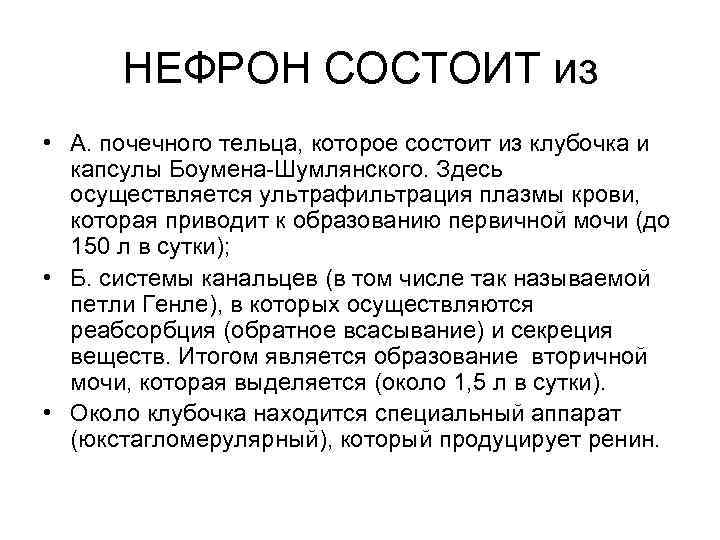 НЕФРОН СОСТОИТ из

• А. почечного тельца, которое состоит из клубочка и капсулы Боумена-Шумлянского. Здесь осуществляется ультрафильтрация плазмы крови, которая приводит к образованию первичной мочи (до 150 л в сутки);

• Б. системы канальцев (в том числе так называемой петли Генле), в которых осуществляются реабсорбция (обратное всасывание) и секреция веществ. Итогом является образование вторичной мочи, которая выделяется (около 1,5 л в сутки).

• Около клубочка находится специальный аппарат (юкстагломерулярный), который продуцирует ренин.